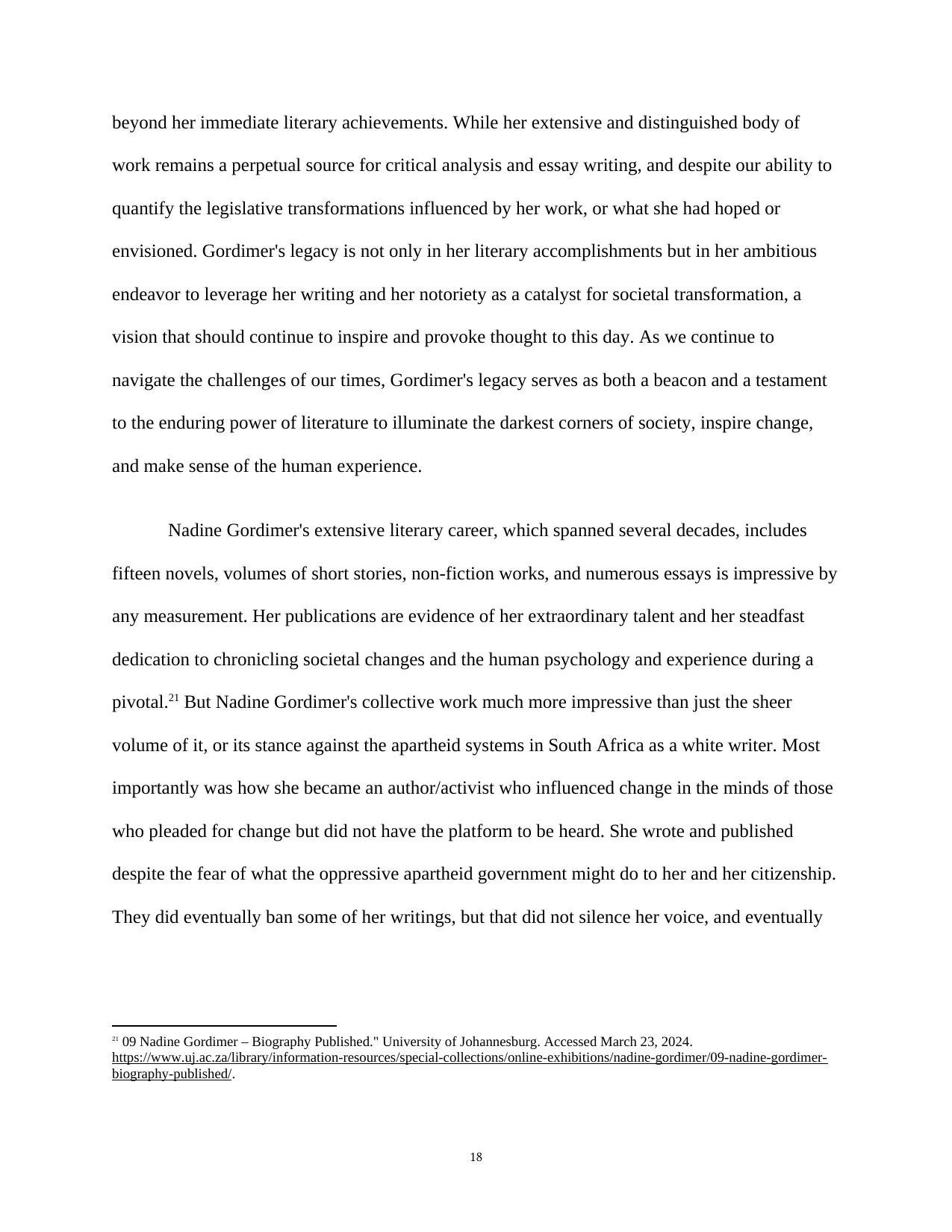 beyond her immediate literary achievements. While her extensive and distinguished body of work remains a perpetual source for critical analysis and essay writing, and despite our ability to quantify the legislative transformations influenced by her work, or what she had hoped or envisioned. Gordimer's legacy is not only in her literary accomplishments but in her ambitious endeavor to leverage her writing and her notoriety as a catalyst for societal transformation, a vision that should continue to inspire and provoke thought to this day. As we continue to navigate the challenges of our times, Gordimer's legacy serves as both a beacon and a testament to the enduring power of literature to illuminate the darkest corners of society, inspire change, and make sense of the human experience.

Nadine Gordimer's extensive literary career, which spanned several decades, includes fifteen novels, volumes of short stories, non-fiction works, and numerous essays is impressive by any measurement. Her publications are evidence of her extraordinary talent and her steadfast dedication to chronicling societal changes and the human psychology and experience during a pivotal.$^{21}$ But Nadine Gordimer's collective work much more impressive than just the sheer volume of it, or its stance against the apartheid systems in South Africa as a white writer. Most importantly was how she became an author/activist who influenced change in the minds of those who pleaded for change but did not have the platform to be heard. She wrote and published despite the fear of what the oppressive apartheid government might do to her and her citizenship. They did eventually ban some of her writings, but that did not silence her voice, and eventually

$^{21}$ 09 Nadine Gordimer – Biography Published." University of Johannesburg. Accessed March 23, 2024. https://www.uj.ac.za/library/information-resources/special-collections/online-exhibitions/nadine-gordimer/09-nadine-gordimer-biography-published/.

18